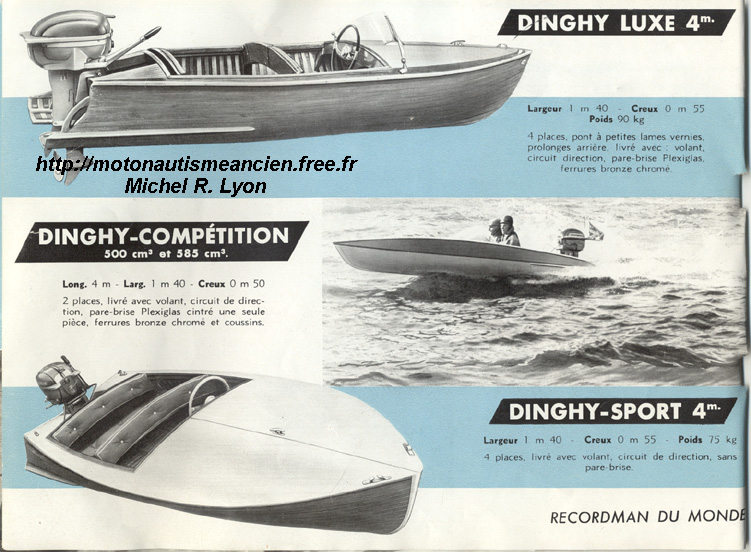 DINGHY LUXE 4m.

Largeur 1 m 40 - Creux 0 m 55
Poids 90 kg

4 places, pont à petites lames vernies, prolonges arrière, livré avec : volant, circuit direction, pare-brise Plexiglas, ferrures bronze chromé.

http://motonautismeancien.free.fr
Michel R. Lyon

DINGHY-COMPÉTITION
500 cm³ et 585 cm³.

Long. 4 m - Larg. 1 m 40 - Creux 0 m 50

2 places, livré avec volant, circuit de direction, pare-brise Plexiglas cintré une seule pièce, ferrures bronze chromé et coussins.

DINGHY-SPORT 4m.

Largeur 1 m 40 - Creux 0 m 55 - Poids 75 kg

4 places, livré avec volant, circuit de direction, sans pare-brise.

RECORDMAN DU MONDE